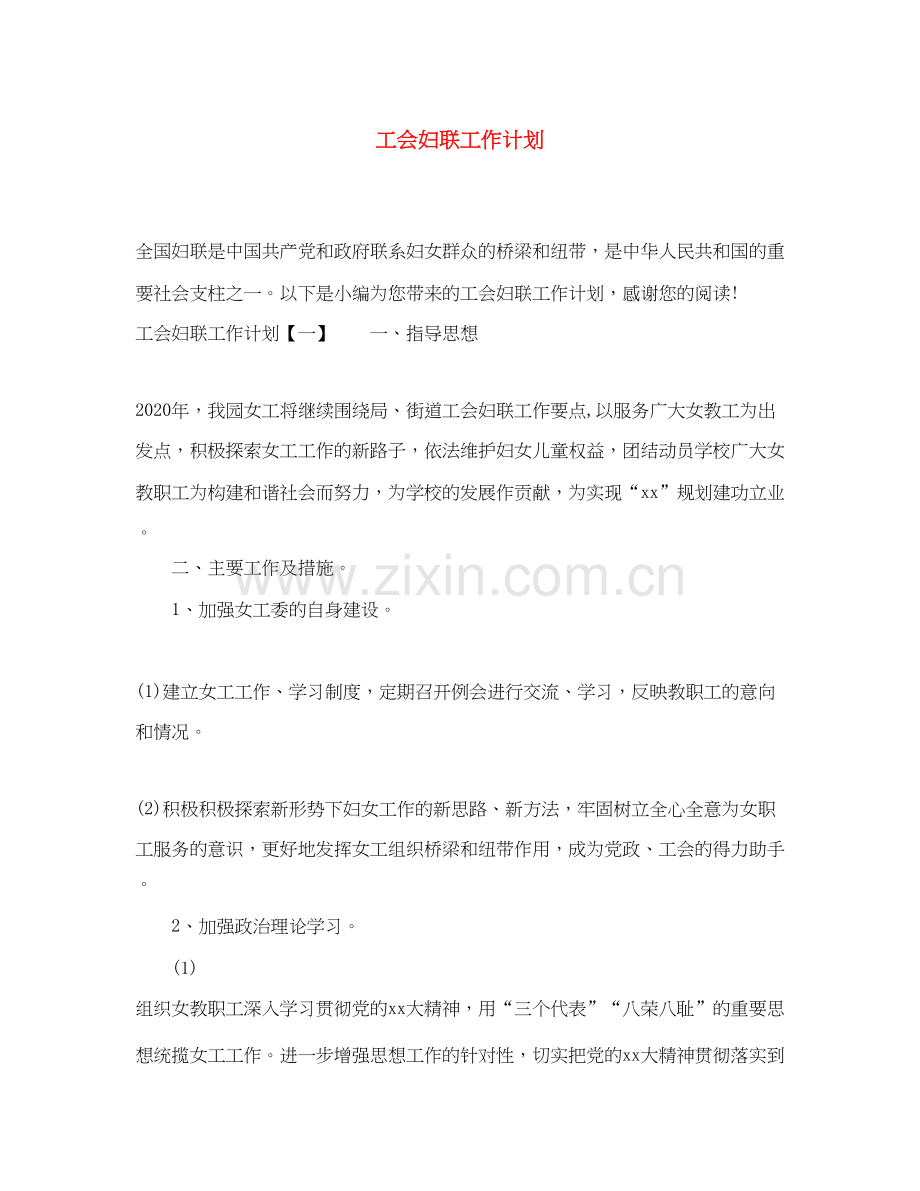 工会妇联工作计划

全国妇联是中国共产党和政府联系妇女群众的桥梁和纽带，是中华人民共和国的重要社会支柱之一。以下是小编为您带来的工会妇联工作计划，感谢您的阅读!

工会妇联工作计划【一】　　一、指导思想

2020年，我园女工将继续围绕局、街道工会妇联工作要点,以服务广大女教工为出发点，积极探索女工工作的新路子，依法维护妇女儿童权益，团结动员学校广大女教职工为构建和谐社会而努力，为学校的发展作贡献，为实现“xx”规划建功立业。

二、主要工作及措施。

1、加强女工委的自身建设。

(1)建立女工工作、学习制度，定期召开例会进行交流、学习，反映教职工的意向和情况。

(2)积极积极探索新形势下妇女工作的新思路、新方法，牢固树立全心全意为女职工服务的意识，更好地发挥女工组织桥梁和纽带作用，成为党政、工会的得力助手。

2、加强政治理论学习。

(1)

组织女教职工深入学习贯彻党的xx大精神，用“三个代表”“八荣八耻”的重要思想统揽女工工作。进一步增强思想工作的针对性，切实把党的xx大精神贯彻落实到

www.zixin.com.cn